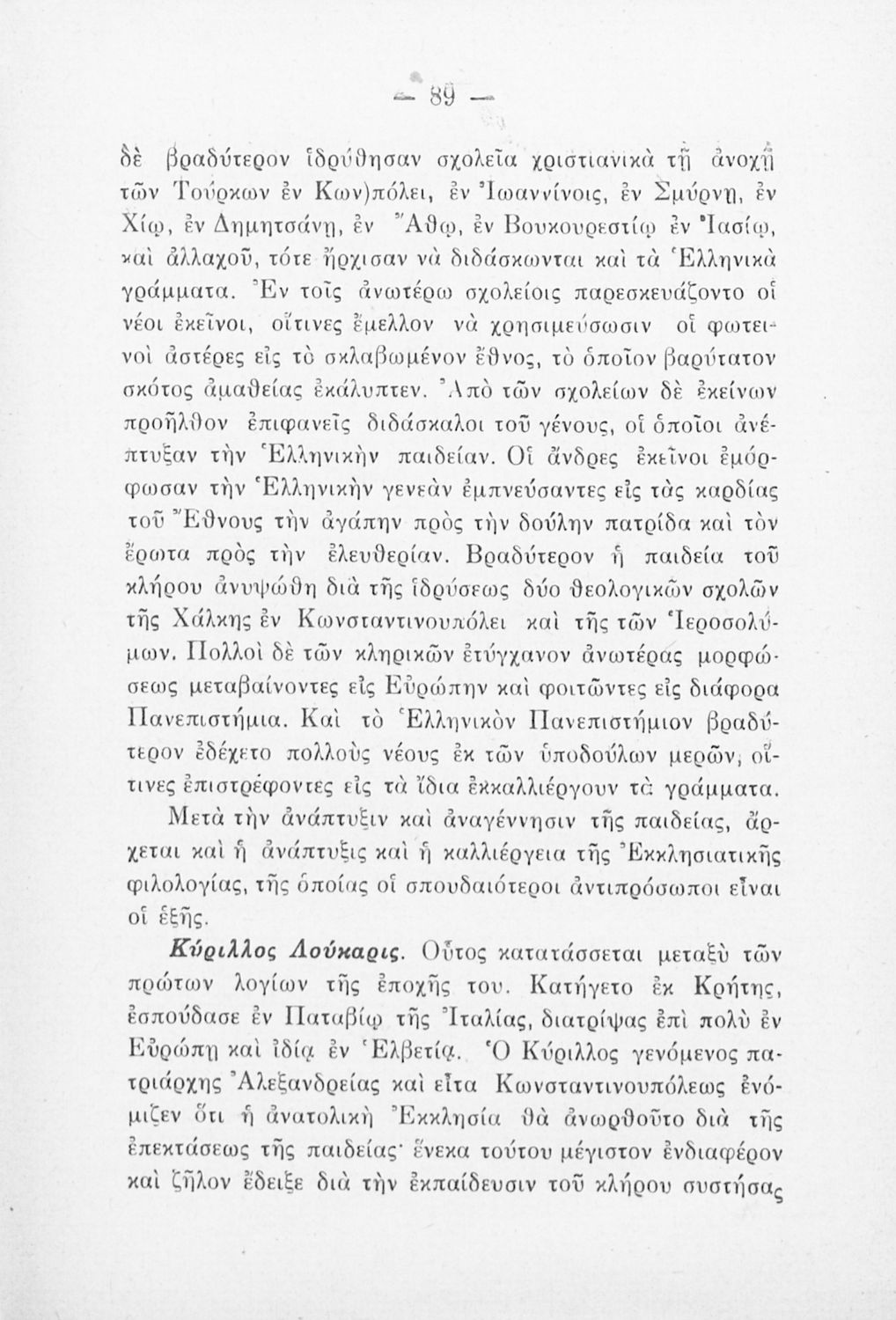 — 89 —

δὲ βραδύτερον ἱδρύθησαν σχολεῖα χριστιανικὰ τῇ ἀνοχῇ τῶν Τούρκων ἐν Κων)πόλει, ἐν Ἰωαννίνοις, ἐν Σμύρνῃ, ἐν Χίῳ, ἐν Δημητσάνῃ, ἐν Ἄθῳ, ἐν Βουκουρεστίῳ ἐν Ἰασίῳ, καὶ ἀλλαχοῦ, τότε ἤρχισαν νὰ διδάσκωνται καὶ τὰ Ἑλληνικὰ γράμματα. Ἐν τοῖς ἀνωτέρω σχολείοις παρεσκευάζοντο οἱ νέοι ἐκεῖνοι, οἵτινες ἔμελλον νὰ χρησιμεύσωσιν οἱ φωτεινοὶ ἀστέρες εἰς τὸ σκλαβωμένον ἔθνος, τὸ ὁποῖον βαρύτατον σκότος ἀμαθείας ἐκάλυπτεν. Ἀπὸ τῶν σχολείων δὲ ἐκείνων προῆλθον ἐπιφανεῖς διδάσκαλοι τοῦ γένους, οἱ ὁποῖοι ἀνέπτυξαν τὴν Ἑλληνικὴν παιδείαν. Οἱ ἄνδρες ἐκεῖνοι ἐμόρφωσαν τὴν Ἑλληνικὴν γενεὰν ἐμπνεύσαντες εἰς τὰς καρδίας τοῦ Ἔθνους τὴν ἀγάπην πρὸς τὴν δούλην πατρίδα καὶ τὸν ἔρωτα πρὸς τὴν ἐλευθερίαν. Βραδύτερον ἡ παιδεία τοῦ κλήρου ἀνυψώθη διὰ τῆς ἱδρύσεως δύο θεολογικῶν σχολῶν τῆς Χάλκης ἐν Κωνσταντινουπόλει καὶ τῆς τῶν Ἱεροσολύμων. Πολλοὶ δὲ τῶν κληρικῶν ἐτύγχανον ἀνωτέρας μορφώσεως μεταβαίνοντες εἰς Εὐρώπην καὶ φοιτῶντες εἰς διάφορα Πανεπιστήμια. Καὶ τὸ Ἑλληνικὸν Πανεπιστήμιον βραδύτερον ἐδέχετο πολλοὺς νέους ἐκ τῶν ὑποδούλων μερῶν, οἵτινες ἐπιστρέφοντες εἰς τὰ ἴδια ἐκκαλλιέργουν τὰ γράμματα.

Μετὰ τὴν ἀνάπτυξιν καὶ ἀναγέννησιν τῆς παιδείας, ἄρχεται καὶ ἡ ἀνάπτυξις καὶ ἡ καλλιέργεια τῆς Ἐκκλησιατικῆς φιλολογίας, τῆς ὁποίας οἱ σπουδαιότεροι ἀντιπρόσωποι εἶναι οἱ ἑξῆς.

Κύριλλος Λούκαρις. Οὗτος κατατάσσεται μεταξὺ τῶν πρώτων λογίων τῆς ἐποχῆς του. Κατήγετο ἐκ Κρήτης, ἐσπούδασε ἐν Παταβίῳ τῆς Ἰταλίας, διατρίψας ἐπὶ πολὺ ἐν Εὐρώπῃ καὶ ἰδίᾳ ἐν Ἑλβετίᾳ. Ὁ Κύριλλος γενόμενος πατριάρχης Ἀλεξανδρείας καὶ εἶτα Κωνσταντινουπόλεως ἐνόμιζεν ὅτι ἡ ἀνατολικὴ Ἐκκλησία θὰ ἀνωρθοῦτο διὰ τῆς ἐπεκτάσεως τῆς παιδείας· ἕνεκα τούτου μέγιστον ἐνδιαφέρον καὶ ζῆλον ἔδειξε διὰ τὴν ἐκπαίδευσιν τοῦ κλήρου συστήσας